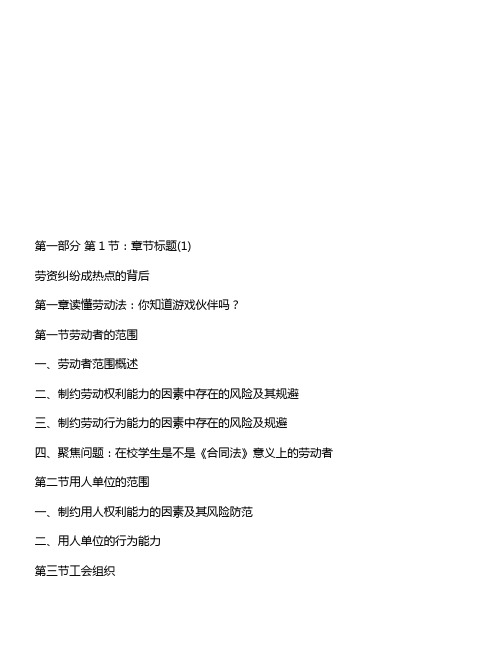 第一部分 第 1 节：章节标题(1)

劳资纠纷成热点的背后

第一章读懂劳动法：你知道游戏伙伴吗？

第一节劳动者的范围

一、劳动者范围概述

二、制约劳动权利能力的因素中存在的风险及其规避

三、制约劳动行为能力的因素中存在的风险及规避

四、聚焦问题：在校学生是不是《合同法》意义上的劳动者

第二节用人单位的范围

一、制约用人权利能力的因素及其风险防范

二、用人单位的行为能力

第三节工会组织